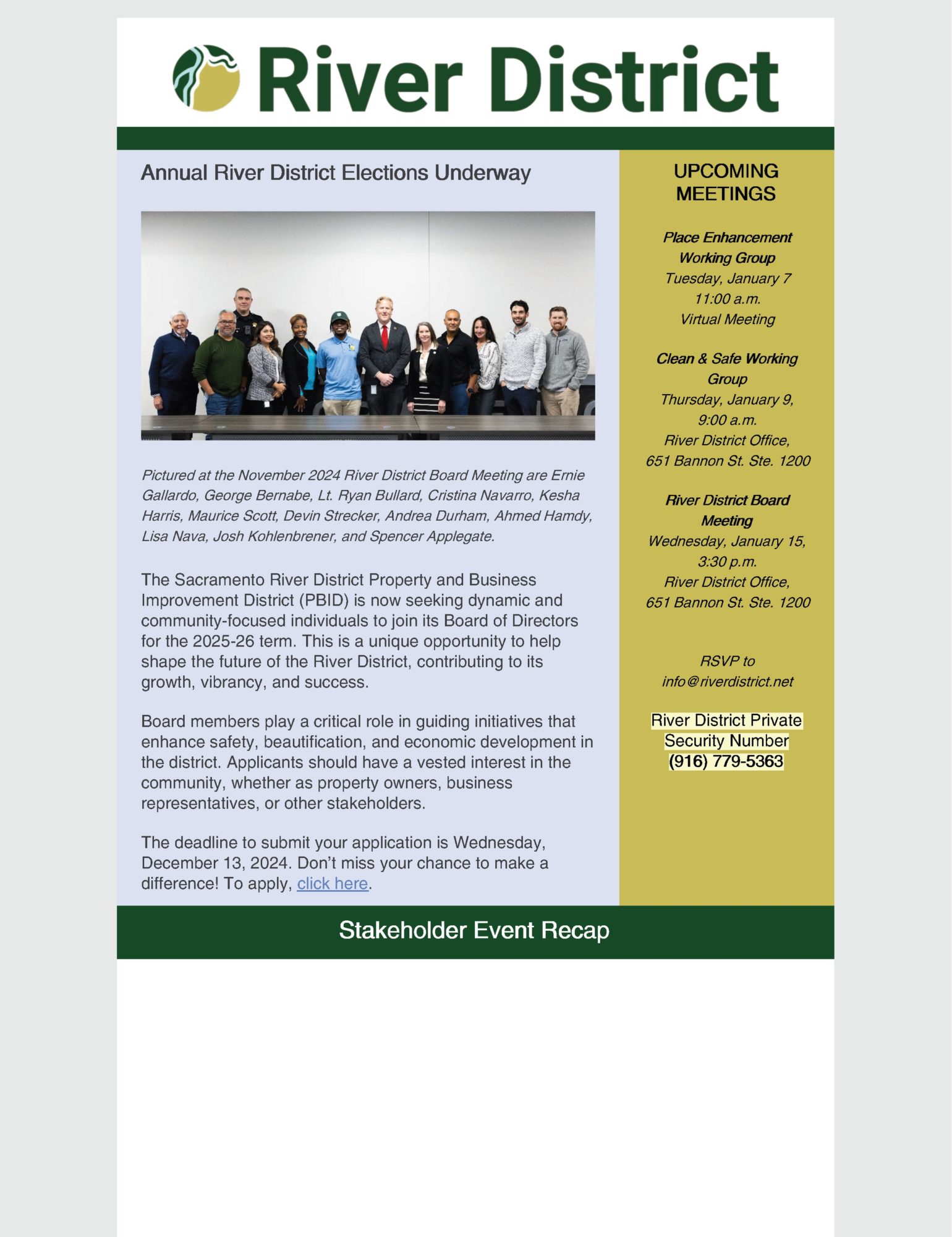 River District

Annual River District Elections Underway

Pictured at the November 2024 River District Board Meeting are Ernie Gallardo, George Bernabe, Lt. Ryan Bullard, Cristina Navarro, Kesha Harris, Maurice Scott, Devin Strecker, Andrea Durham, Ahmed Hamdy, Lisa Nava, Josh Kohlenbrener, and Spencer Applegate.

The Sacramento River District Property and Business Improvement District (PBID) is now seeking dynamic and community-focused individuals to join its Board of Directors for the 2025-26 term. This is a unique opportunity to help shape the future of the River District, contributing to its growth, vibrancy, and success.

Board members play a critical role in guiding initiatives that enhance safety, beautification, and economic development in the district. Applicants should have a vested interest in the community, whether as property owners, business representatives, or other stakeholders.

The deadline to submit your application is Wednesday, December 13, 2024. Don't miss your chance to make a difference! To apply, click here.

UPCOMING MEETINGS

Place Enhancement Working Group
Tuesday, January 7
11:00 a.m.
Virtual Meeting

Clean & Safe Working Group
Thursday, January 9,
9:00 a.m.
River District Office,
651 Bannon St. Ste. 1200

River District Board Meeting
Wednesday, January 15,
3:30 p.m.
River District Office,
651 Bannon St. Ste. 1200

RSVP to
info@riverdistrict.net

River District Private Security Number
(916) 779-5363

Stakeholder Event Recap